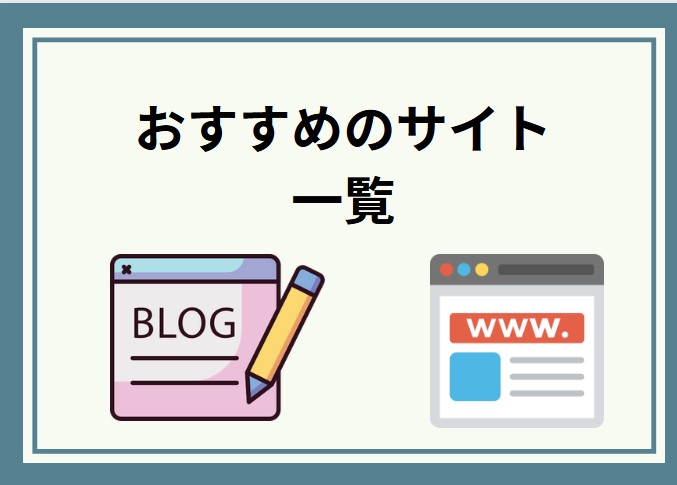 おすすめのサイト
一覧

BLOG

www.